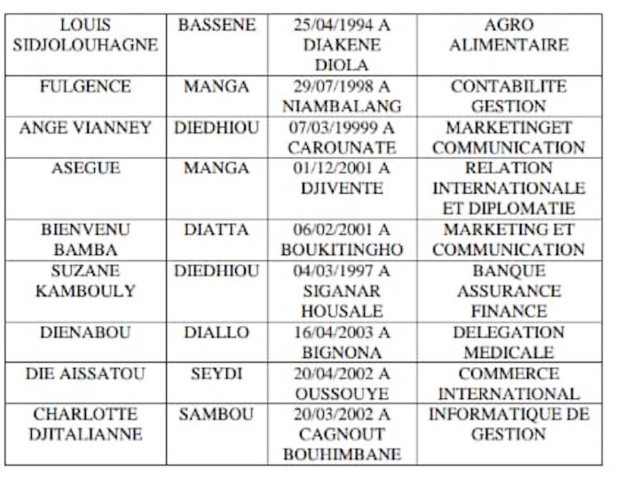 | LOUIS SIDJOLOUHAGNE | BASSENE | 25/04/1994 A DIAKENE DIOLA | AGRO ALIMENTAIRE |
|---|---|---|---|
| FULGENCE | MANGA | 29/07/1998 A NIAMBALANG | CONTABILITE GESTION |
| ANGE VIANNEY | DIEDHIOU | 07/03/19999 A CAROUNATE | MARKETINGET COMMUNICATION |
| ASEGUE | MANGA | 01/12/2001 A DJIVENTE | RELATION INTERNATIONALE ET DIPLOMATIE |
| BIENVENU BAMBA | DIATTA | 06/02/2001 A BOUKITINGHO | MARKETING ET COMMUNICATION |
| SUZANE KAMBOULY | DIEDHIOU | 04/03/1997 A SIGANAR HOUSALE | BANQUE ASSURANCE FINANCE |
| DIENABOU | DIALLO | 16/04/2003 A BIGNONA | DELEGATION MEDICALE |
| DIE AISSATOU | SEYDI | 20/04/2002 A OUSSOUYE | COMMERCE INTERNATIONAL |
| CHARLOTTE DJITALIANNE | SAMBOU | 20/03/2002 A CAGNOUT BOUHIMBANE | INFORMATIQUE DE GESTION |